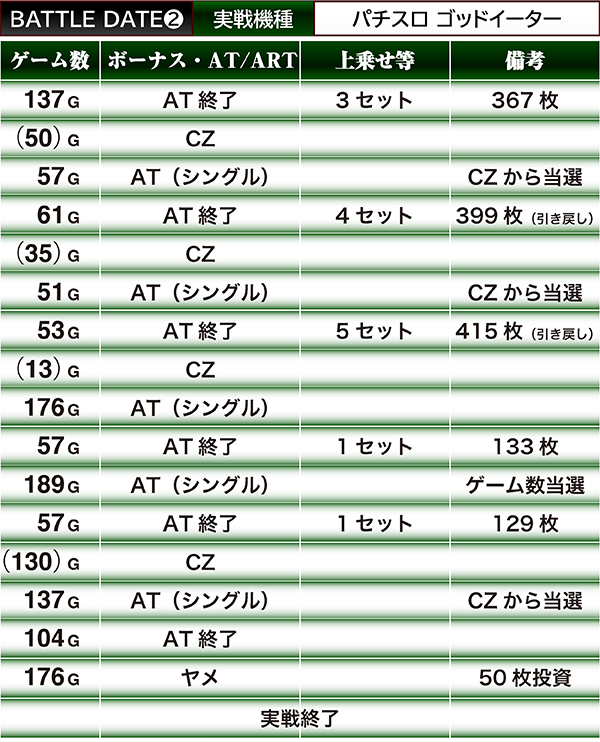 BATTLE DATE❷ 実戦機種 パチスロ ゴッドイーター

| ゲーム数 | ボーナス・AT/ART | 上乗せ等 | 備考 |
|---|---|---|---|
| 137G | AT終了 | 3セット | 367枚 |
| (50)G | CZ | | |
| 57G | AT(シングル) | | CZから当選 |
| 61G | AT終了 | 4セット | 399枚(引き戻し) |
| (35)G | CZ | | |
| 51G | AT(シングル) | | CZから当選 |
| 53G | AT終了 | 5セット | 415枚(引き戻し) |
| (13)G | CZ | | |
| 176G | AT(シングル) | | |
| 57G | AT終了 | 1セット | 133枚 |
| 189G | AT(シングル) | | ゲーム数当選 |
| 57G | AT終了 | 1セット | 129枚 |
| (130)G | CZ | | |
| 137G | AT(シングル) | | CZから当選 |
| 104G | AT終了 | | |
| 176G | ヤメ | | 50枚投資 |
| 実戦終了 | | | |